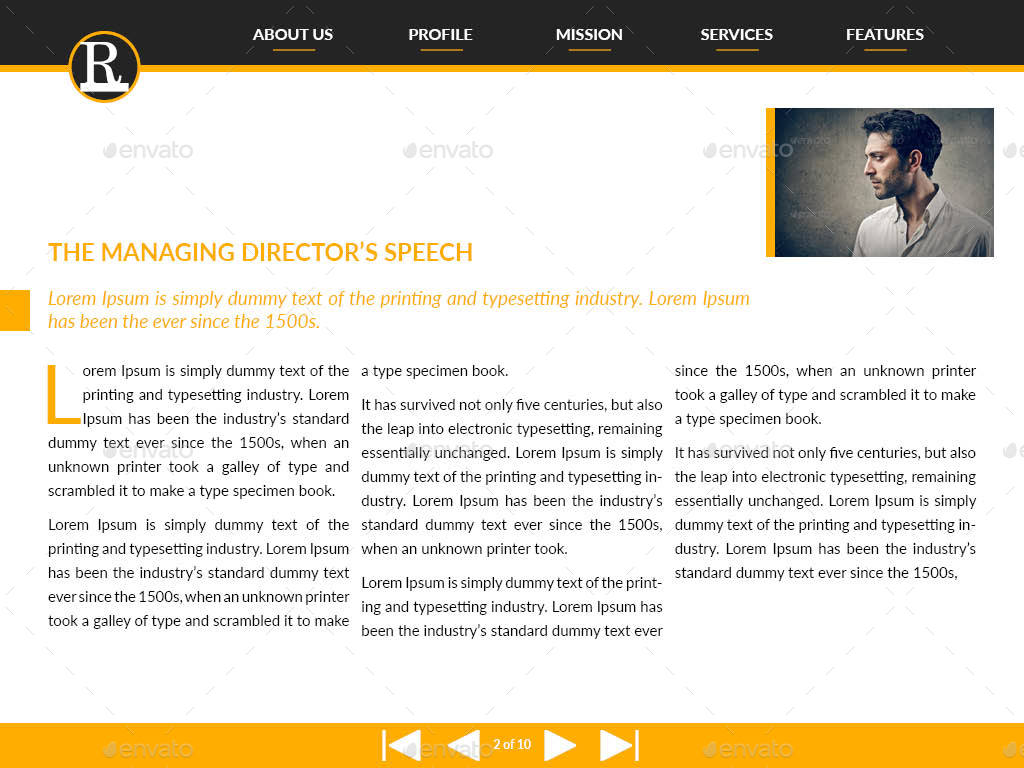 R

ABOUT US
PROFILE
MISSION
SERVICES
FEATURES

THE MANAGING DIRECTOR'S SPEECH

Lorem Ipsum is simply dummy text of the printing and typesetting industry. Lorem Ipsum has been the ever since the 1500s.

Lorem Ipsum is simply dummy text of the printing and typesetting industry. Lorem Ipsum has been the industry's standard dummy text ever since the 1500s, when an unknown printer took a galley of type and scrambled it to make a type specimen book.

Lorem Ipsum is simply dummy text of the printing and typesetting industry. Lorem Ipsum has been the industry's standard dummy text ever since the 1500s, when an unknown printer took a galley of type and scrambled it to make a type specimen book.

It has survived not only five centuries, but also the leap into electronic typesetting, remaining essentially unchanged. Lorem Ipsum is simply dummy text of the printing and typesetting industry. Lorem Ipsum has been the industry's standard dummy text ever since the 1500s, when an unknown printer took.

Lorem Ipsum is simply dummy text of the printing and typesetting industry. Lorem Ipsum has been the industry's standard dummy text ever since the 1500s, when an unknown printer took a galley of type and scrambled it to make a type specimen book.

It has survived not only five centuries, but also the leap into electronic typesetting, remaining essentially unchanged. Lorem Ipsum is simply dummy text of the printing and typesetting industry. Lorem Ipsum has been the industry's standard dummy text ever since the 1500s,

2 of 10

envato